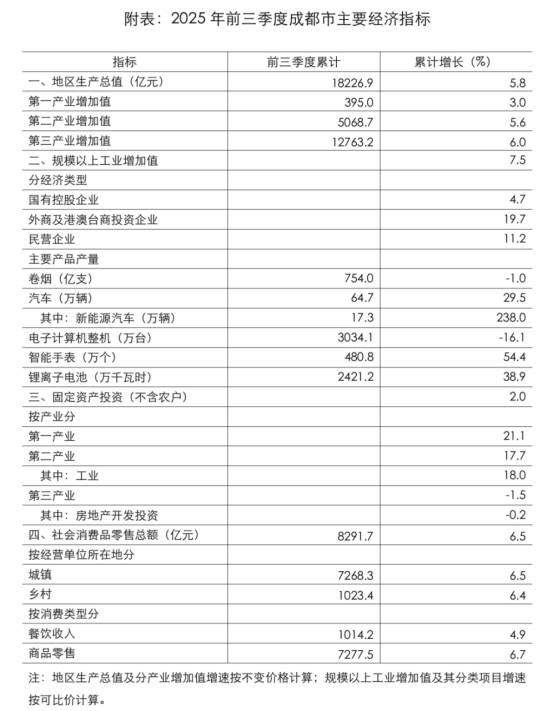 附表：2025 年前三季度成都市主要经济指标

| 指标 | 前三季度累计 | 累计增长（%） |
|---|---|---|
| 一、地区生产总值（亿元） | 18226.9 | 5.8 |
| 第一产业增加值 | 395.0 | 3.0 |
| 第二产业增加值 | 5068.7 | 5.6 |
| 第三产业增加值 | 12763.2 | 6.0 |
| 二、规模以上工业增加值 | | 7.5 |
| 分经济类型 | | |
| 国有控股企业 | | 4.7 |
| 外商及港澳台商投资企业 | | 19.7 |
| 民营企业 | | 11.2 |
| 主要产品产量 | | |
| 卷烟（亿支） | 754.0 | -1.0 |
| 汽车（万辆） | 64.7 | 29.5 |
| 其中：新能源汽车（万辆） | 17.3 | 238.0 |
| 电子计算机整机（万台） | 3034.1 | -16.1 |
| 智能手表（万个） | 480.8 | 54.4 |
| 锂离子电池（万千瓦时） | 2421.2 | 38.9 |
| 三、固定资产投资（不含农户） | | 2.0 |
| 按产业分 | | |
| 第一产业 | | 21.1 |
| 第二产业 | | 17.7 |
| 其中：工业 | | 18.0 |
| 第三产业 | | -1.5 |
| 其中：房地产开发投资 | | -0.2 |
| 四、社会消费品零售总额（亿元） | 8291.7 | 6.5 |
| 按经营单位所在地分 | | |
| 城镇 | 7268.3 | 6.5 |
| 乡村 | 1023.4 | 6.4 |
| 按消费类型分 | | |
| 餐饮收入 | 1014.2 | 4.9 |
| 商品零售 | 7277.5 | 6.7 |

注：地区生产总值及分产业增加值增速按不变价格计算；规模以上工业增加值及其分类项目增速按可比价计算。